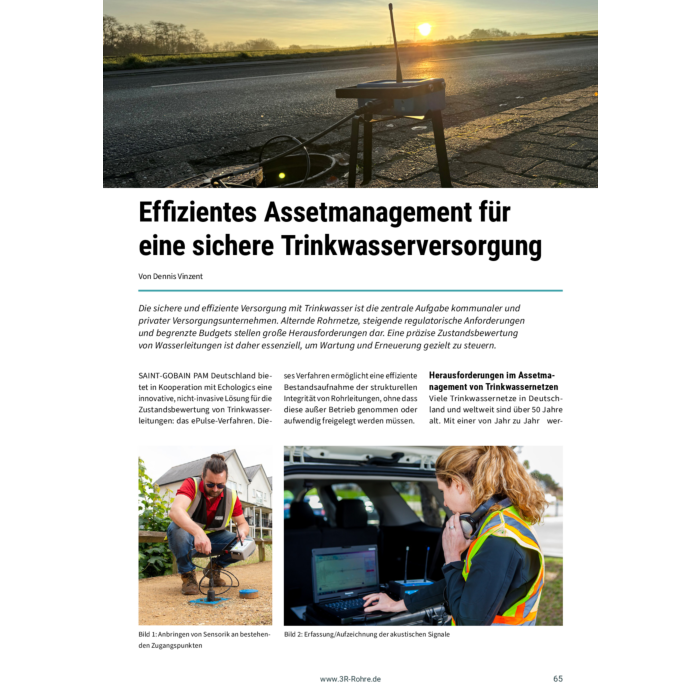 Effizientes Assetmanagement für eine sichere Trinkwasserversorgung

Von Dennis Vinzent

Die sichere und effiziente Versorgung mit Trinkwasser ist die zentrale Aufgabe kommunaler und privater Versorgungsunternehmen. Alternde Rohrnetze, steigende regulatorische Anforderungen und begrenzte Budgets stellen große Herausforderungen dar. Eine präzise Zustandsbewertung von Wasserleitungen ist daher essenziell, um Wartung und Erneuerung gezielt zu steuern.

SAINT-GOBAIN PAM Deutschland bietet in Kooperation mit Echologics eine innovative, nicht-invasive Lösung für die Zustandsbewertung von Trinkwasserleitungen: das ePulse-Verfahren. Dieses Verfahren ermöglicht eine effiziente Bestandsaufnahme der strukturellen Integrität von Rohrleitungen, ohne dass diese außer Betrieb genommen oder aufwendig freigelegt werden müssen.

Herausforderungen im Assetmanagement von Trinkwassernetzen
Viele Trinkwassernetze in Deutschland und weltweit sind über 50 Jahre alt. Mit einer von Jahr zu Jahr wer-

Bild 1: Anbringen von Sensorik an bestehenden Zugangspunkten

Bild 2: Erfassung/Aufzeichnung der akustischen Signale

www.3R-Rohre.de

65